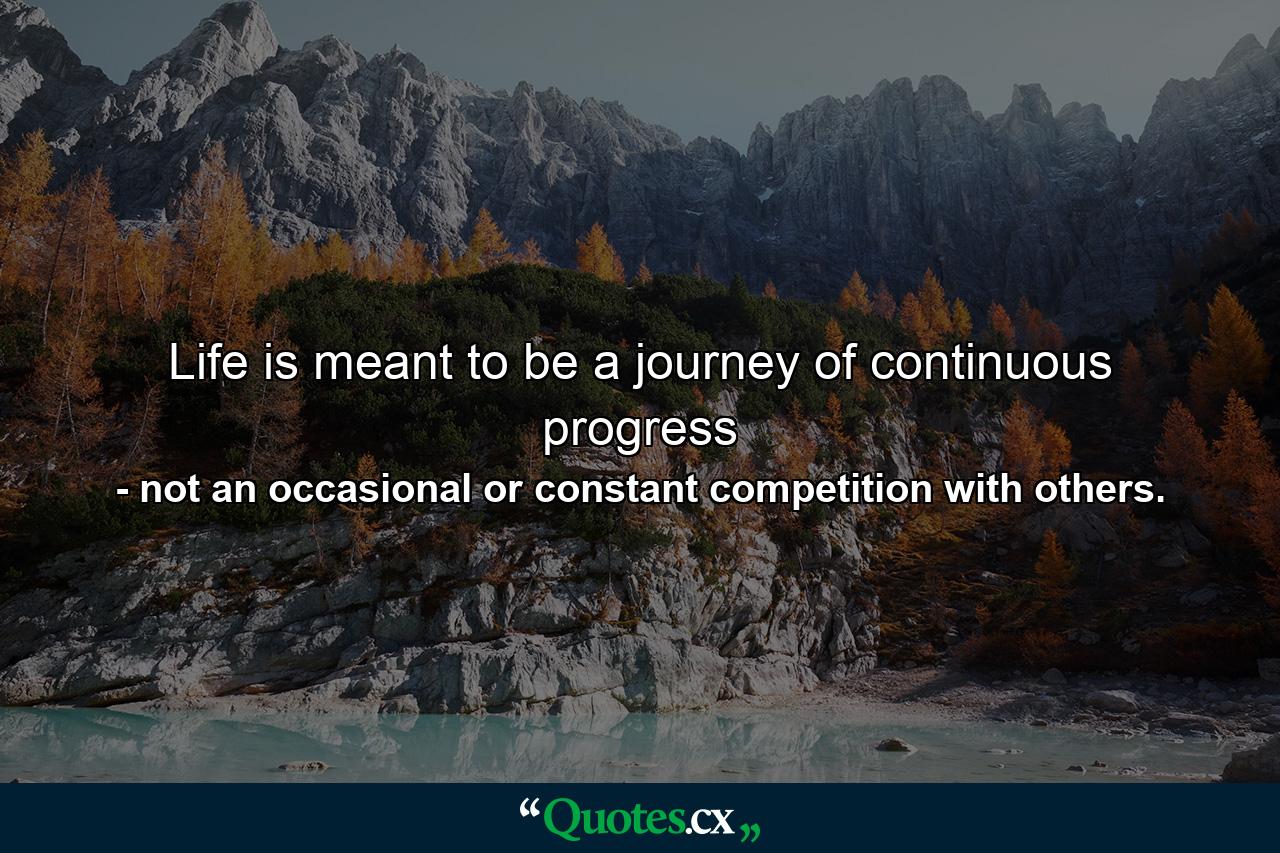 Life is meant to be a journey of continuous progress

- not an occasional or constant competition with others.

“Quotes.cx„